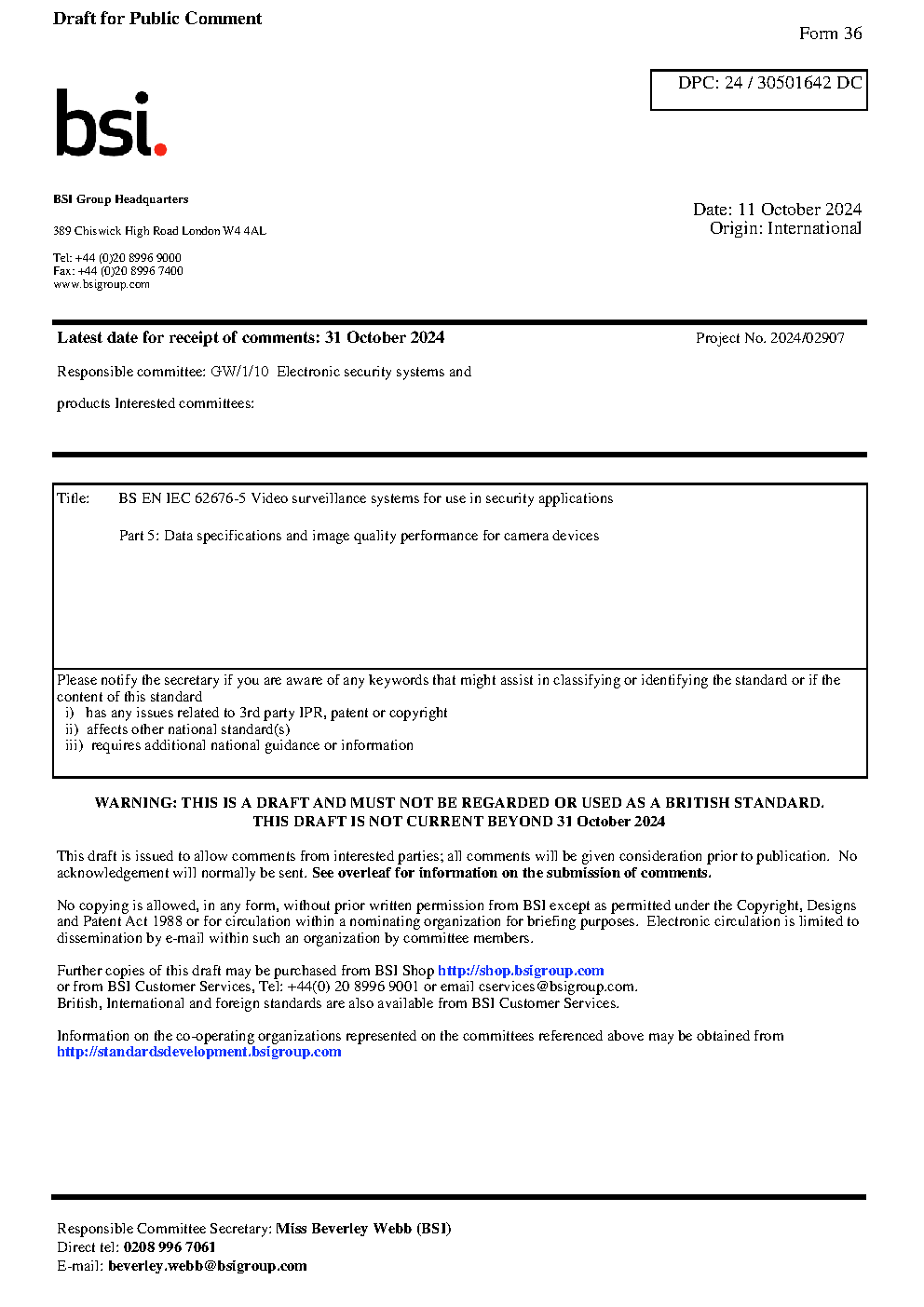 Draft for Public Comment

Form 36

DPC: 24 / 30501642 DC

bsi.

BSI Group Headquarters

389 Chiswick High Road London W4 4AL

Tel: +44 (0)20 8996 9000
Fax: +44 (0)20 8996 7400
www.bsigroup.com

Date: 11 October 2024
Origin: International

Latest date for receipt of comments: 31 October 2024

Project No. 2024/02907

Responsible committee: GW/1/10 Electronic security systems and

products Interested committees:

Title: BS EN IEC 62676-5 Video surveillance systems for use in security applications

Part 5: Data specifications and image quality performance for camera devices

Please notify the secretary if you are aware of any keywords that might assist in classifying or identifying the standard or if the content of this standard
i) has any issues related to 3rd party IPR, patent or copyright
ii) affects other national standard(s)
iii) requires additional national guidance or information

WARNING: THIS IS A DRAFT AND MUST NOT BE REGARDED OR USED AS A BRITISH STANDARD.
THIS DRAFT IS NOT CURRENT BEYOND 31 October 2024

This draft is issued to allow comments from interested parties; all comments will be given consideration prior to publication. No acknowledgement will normally be sent. See overleaf for information on the submission of comments.

No copying is allowed, in any form, without prior written permission from BSI except as permitted under the Copyright, Designs and Patent Act 1988 or for circulation within a nominating organization for briefing purposes. Electronic circulation is limited to dissemination by e-mail within such an organization by committee members.

Further copies of this draft may be purchased from BSI Shop http://shop.bsigroup.com
or from BSI Customer Services, Tel: +44(0) 20 8996 9001 or email cservices@bsigroup.com.
British, International and foreign standards are also available from BSI Customer Services.

Information on the co-operating organizations represented on the committees referenced above may be obtained from http://standardsdevelopment.bsigroup.com

Responsible Committee Secretary: Miss Beverley Webb (BSI)
Direct tel: 0208 996 7061
E-mail: beverley.webb@bsigroup.com